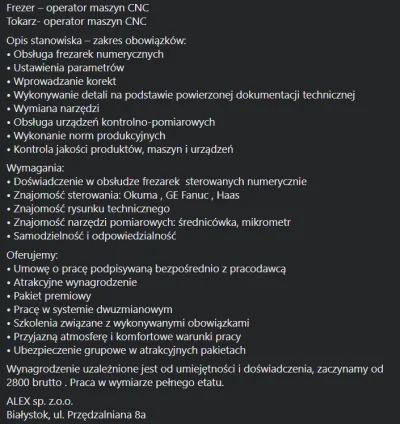 Frezer – operator maszyn CNC
Tokarz- operator maszyn CNC

Opis stanowiska – zakres obowiązków:
• Obsługa frezarek numerycznych
• Ustawienia parametrów
• Wprowadzanie korekt
• Wykonywanie detali na podstawie powierzonej dokumentacji technicznej
• Wymiana narzędzi
• Obsługa urządzeń kontrolno-pomiarowych
• Wykonanie norm produkcyjnych
• Kontrola jakości produktów, maszyn i urządzeń

Wymagania:
• Doświadczenie w obsłudze frezarek sterowanych numerycznie
• Znajomość sterowania: Okuma , GE Fanuc , Haas
• Znajomość rysunku technicznego
• Znajomość narzędzi pomiarowych: średnicówka, mikrometr
• Samodzielność i odpowiedzialność

Oferujemy:
• Umowę o pracę podpisywaną bezpośrednio z pracodawcą
• Atrakcyjne wynagrodzenie
• Pakiet premiowy
• Pracę w systemie dwuzmianowym
• Szkolenia związane z wykonywanymi obowiązkami
• Przyjazną atmosferę i komfortowe warunki pracy
• Ubezpieczenie grupowe w atrakcyjnych pakietach

Wynagrodzenie uzależnione jest od umiejętności i doświadczenia, zaczynamy od 2800 brutto . Praca w wymiarze pełnego etatu.

ALEX sp. z.o.o.
Białystok, ul. Przędzalniana 8a